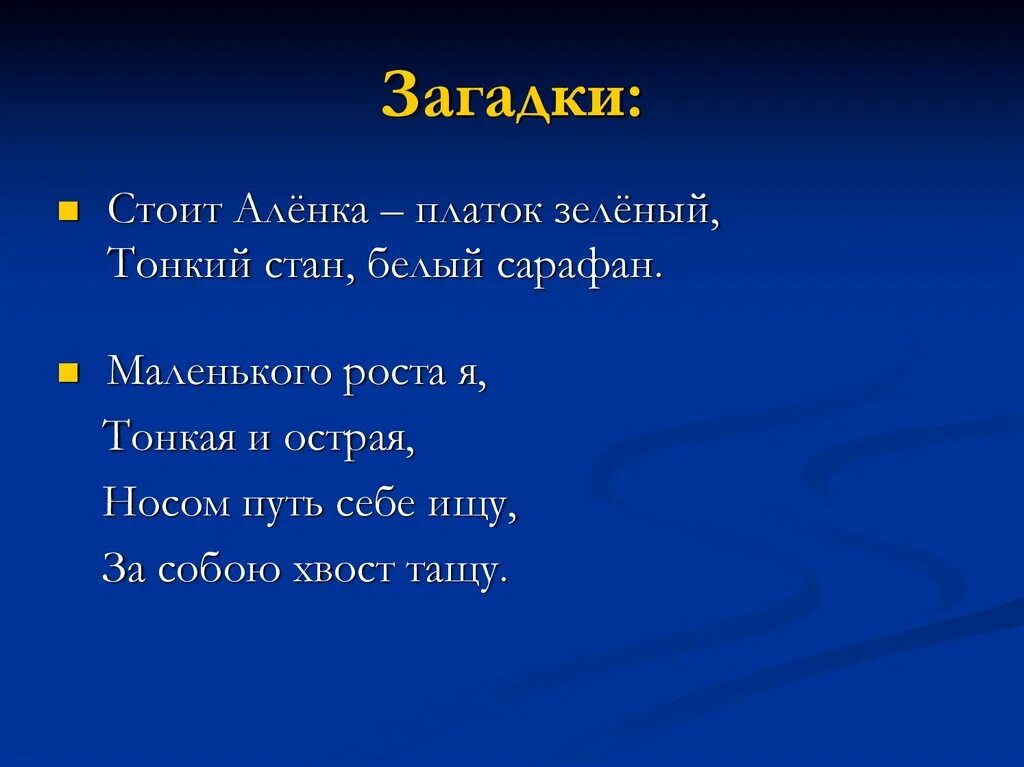 Загадки:

Стоит Алёнка – платок зелёный,
Тонкий стан, белый сарафан.

Маленького роста я,
Тонкая и острая,
Носом путь себе ищу,
За собою хвост тащу.